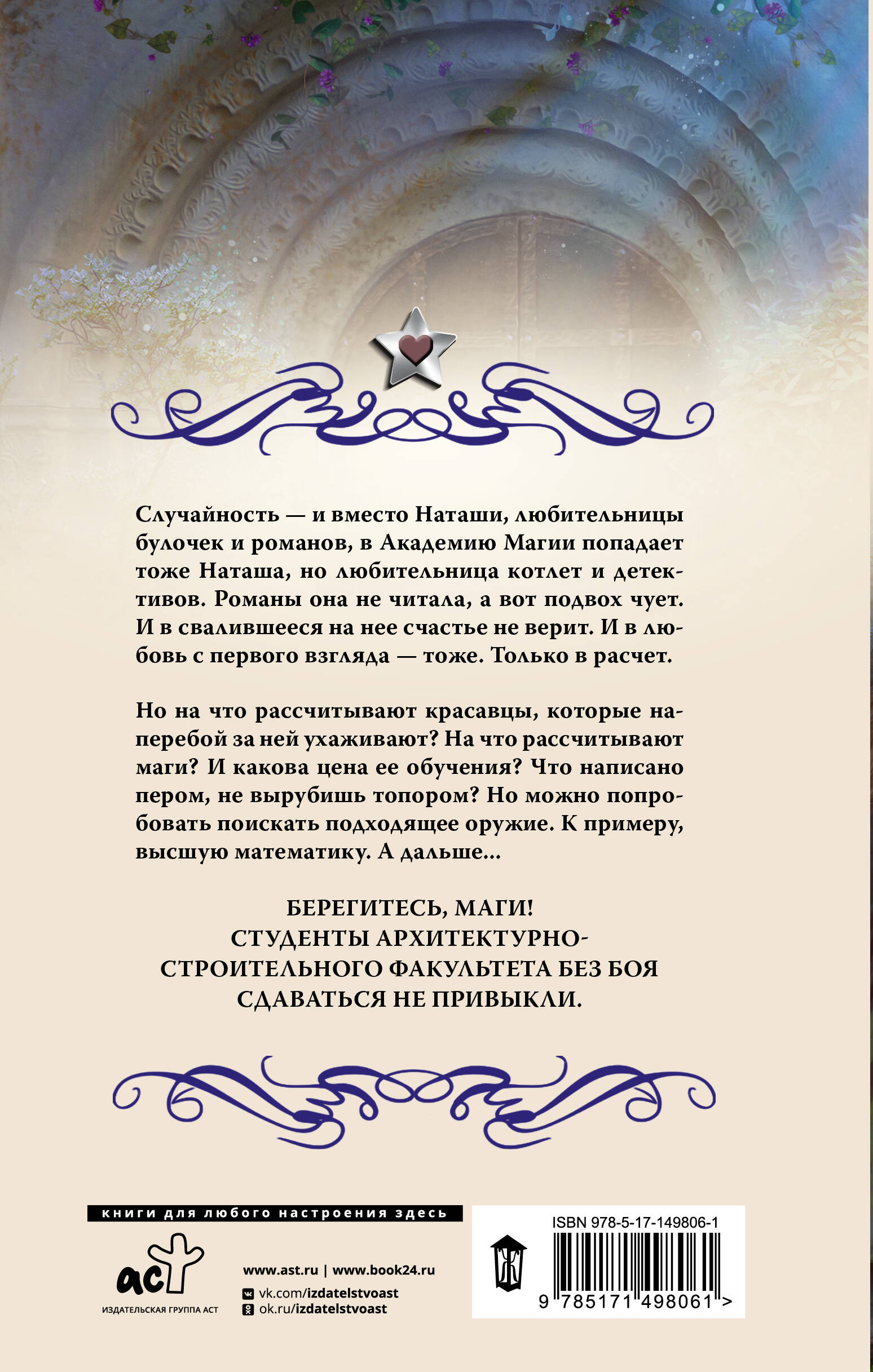 Случайность — и вместо Наташи, любительницы булочек и романов, в Академию Магии попадает тоже Наташа, но любительница котлет и детективов. Романы она не читала, а вот подвох чует. И в свалившееся на нее счастье не верит. И в любовь с первого взгляда — тоже. Только в расчет.

Но на что рассчитывают красавцы, которые наперебой за ней ухаживают? На что рассчитывают маги? И какова цена ее обучения? Что написано пером, не вырубишь топором? Но можно попробовать поискать подходящее оружие. К примеру, высшую математику. А дальше...

БЕРЕГИТЕСЬ, МАГИ!
СТУДЕНТЫ АРХИТЕКТУРНО-
СТРОИТЕЛЬНОГО ФАКУЛЬТЕТА БЕЗ БОЯ
СДАВАТЬСЯ НЕ ПРИВЫКЛИ.

книги для любого настроения здесь

аст
ИЗДАТЕЛЬСКАЯ ГРУППА АСТ

www.ast.ru | www.book24.ru
vk.com/izdatelstvoast
ok.ru/izdatelstvoast

ISBN 978-5-17-149806-1
9 785171 498061 >